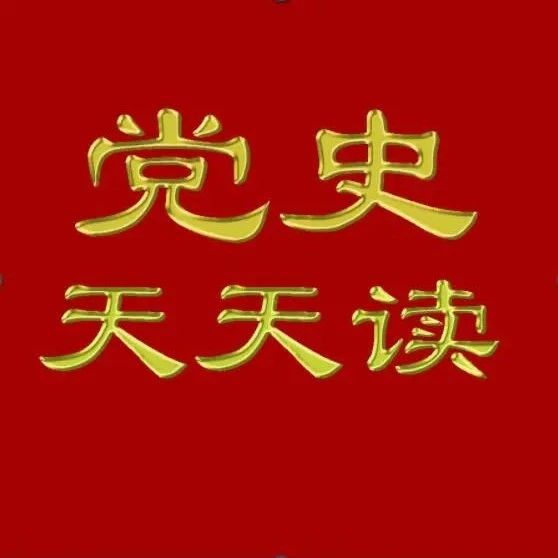 党史
天天读